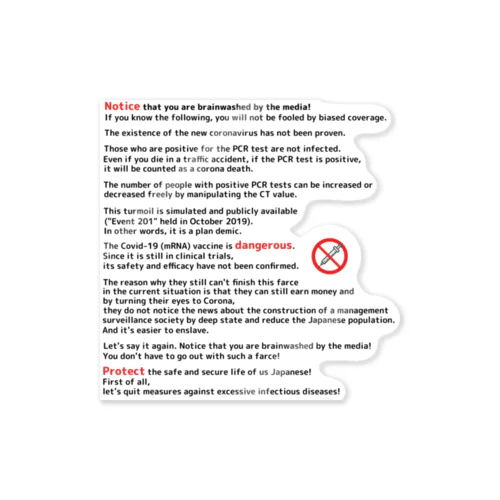 Notice that you are brainwashed by the media!
If you know the following, you will not be fooled by biased coverage.

The existence of the new coronavirus has not been proven.

Those who are positive for the PCR test are not infected.
Even if you die in a traffic accident, if the PCR test is positive, it will be counted as a corona death.

The number of people with positive PCR tests can be increased or decreased freely by manipulating the CT value.

This turmoil is simulated and publicly available ("Event 201" held in October 2019).
In other words, it is a plan demic.

The Covid-19 (mRNA) vaccine is dangerous.
Since it is still in clinical trials, its safety and efficacy have not been confirmed.

The reason why they still can't finish this farce in the current situation is that they can still earn money and by turning their eyes to Corona, they do not notice the news about the construction of a management surveillance society by deep state and reduce the Japanese population.
And it's easier to enslave.

Let's say it again. Notice that you are brainwashed by the media!
You don't have to go out with such a farce!

Protect the safe and secure life of us Japanese!
First of all,
let's quit measures against excessive infectious diseases!